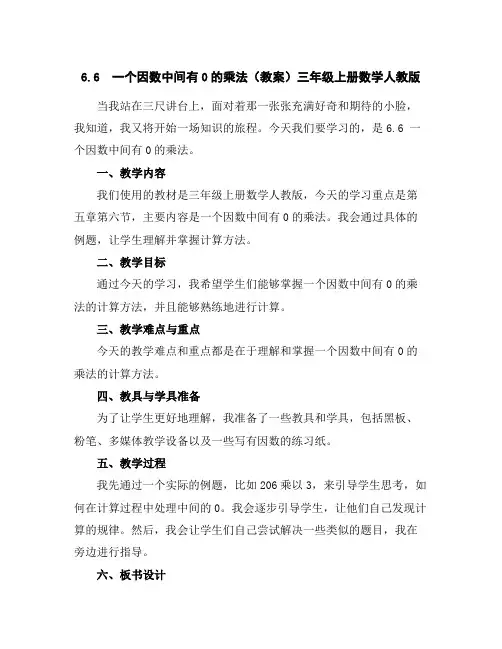 6.6　一个因数中间有 0 的乘法（教案）三年级上册数学人教版

当我站在三尺讲台上，面对着那一张张充满好奇和期待的小脸，我知道，我又将开始一场知识的旅程。今天我们要学习的，是 6.6 一个因数中间有 0 的乘法。

一、教学内容

我们使用的教材是三年级上册数学人教版，今天的学习重点是第五章第六节，主要内容是一个因数中间有 0 的乘法。我会通过具体的例题，让学生理解并掌握计算方法。

二、教学目标

通过今天的学习，我希望学生们能够掌握一个因数中间有 0 的乘法的计算方法，并且能够熟练地进行计算。

三、教学难点与重点

今天的教学难点和重点都是在于理解和掌握一个因数中间有 0 的乘法的计算方法。

四、教具与学具准备

为了让学生更好地理解，我准备了一些教具和学具，包括黑板、粉笔、多媒体教学设备以及一些写有因数的练习纸。

五、教学过程

我先通过一个实际的例题，比如 206 乘以 3，来引导学生思考，如何在计算过程中处理中间的 0。我会逐步引导学生，让他们自己发现计算的规律。然后，我会让学生们自己尝试解决一些类似的题目，我在旁边进行指导。

六、板书设计